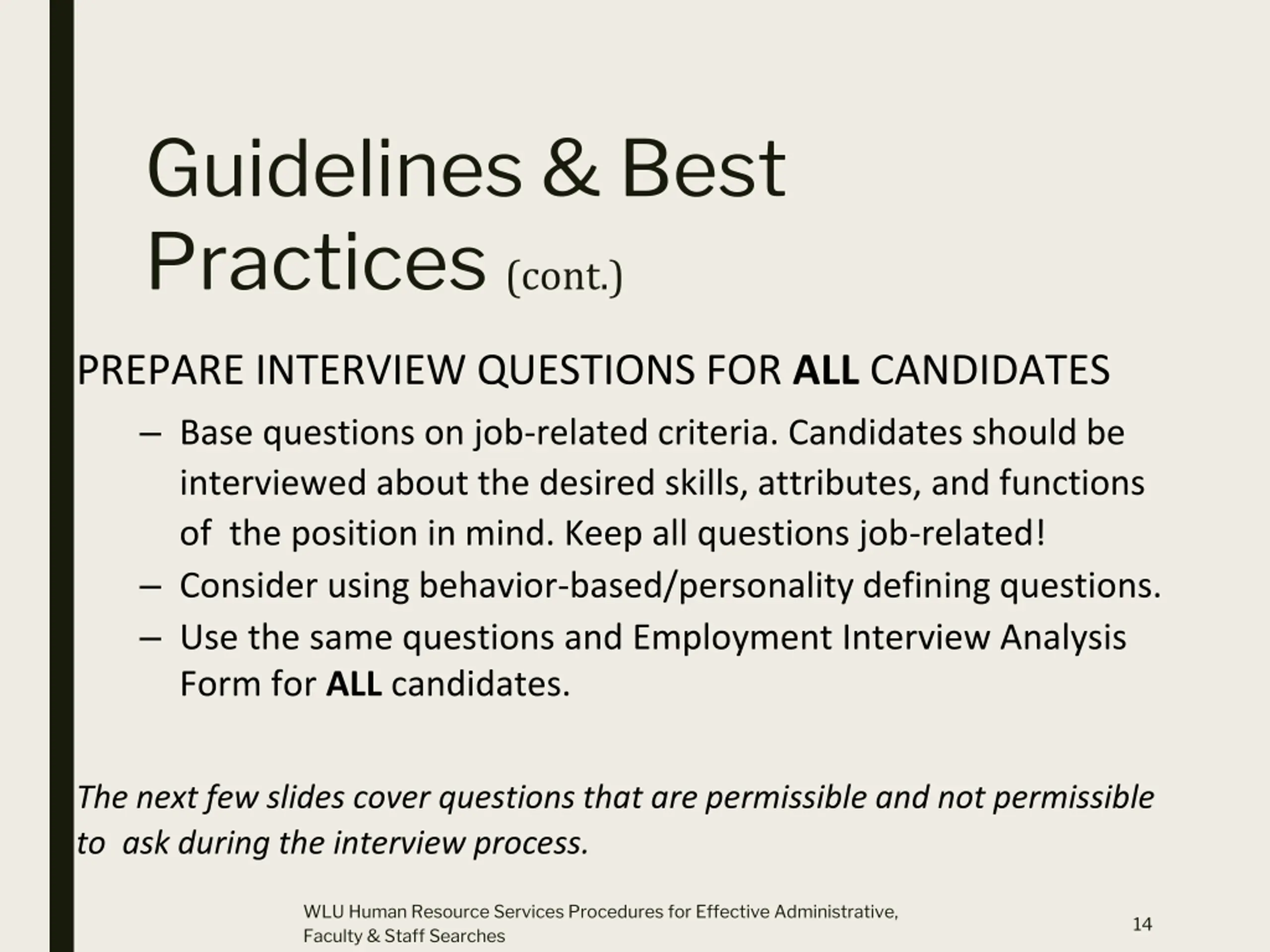 Guidelines & Best Practices (cont.)

PREPARE INTERVIEW QUESTIONS FOR ALL CANDIDATES

– Base questions on job-related criteria. Candidates should be interviewed about the desired skills, attributes, and functions of the position in mind. Keep all questions job-related!
– Consider using behavior-based/personality defining questions.
– Use the same questions and Employment Interview Analysis Form for ALL candidates.

The next few slides cover questions that are permissible and not permissible to ask during the interview process.

WLU Human Resource Services Procedures for Effective Administrative, Faculty & Staff Searches

14